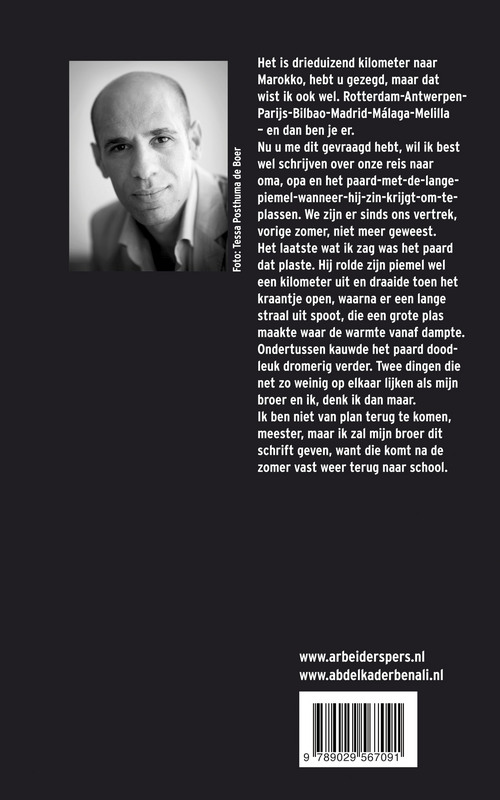 Foto: Tessa Posthuma de Boer

Het is drieduizend kilometer naar Marokko, hebt u gezegd, maar dat wist ik ook wel. Rotterdam-Antwerpen-Parijs-Bilbao-Madrid-Málaga-Melilla – en dan ben je er.
Nu u me dit gevraagd hebt, wil ik best wel schrijven over onze reis naar oma, opa en het paard-met-de-lange-piemel-wanneer-hij-zin-krijgt-om-te-plassen. We zijn er sinds ons vertrek, vorige zomer, niet meer geweest.
Het laatste wat ik zag was het paard dat plaste. Hij rolde zijn piemel wel een kilometer uit en draaide toen het kraantje open, waarna er een lange straal uit spoot, die een grote plas maakte waar de warmte vanaf dampte. Ondertussen kauwde het paard doodleuk dromerig verder. Twee dingen die net zo weinig op elkaar lijken als mijn broer en ik, denk ik dan maar.
Ik ben niet van plan terug te komen, meester, maar ik zal mijn broer dit schrift geven, want die komt na de zomer vast weer terug naar school.

www.arbeiderspers.nl
www.abdelkaderbenali.nl

9 789029 567091